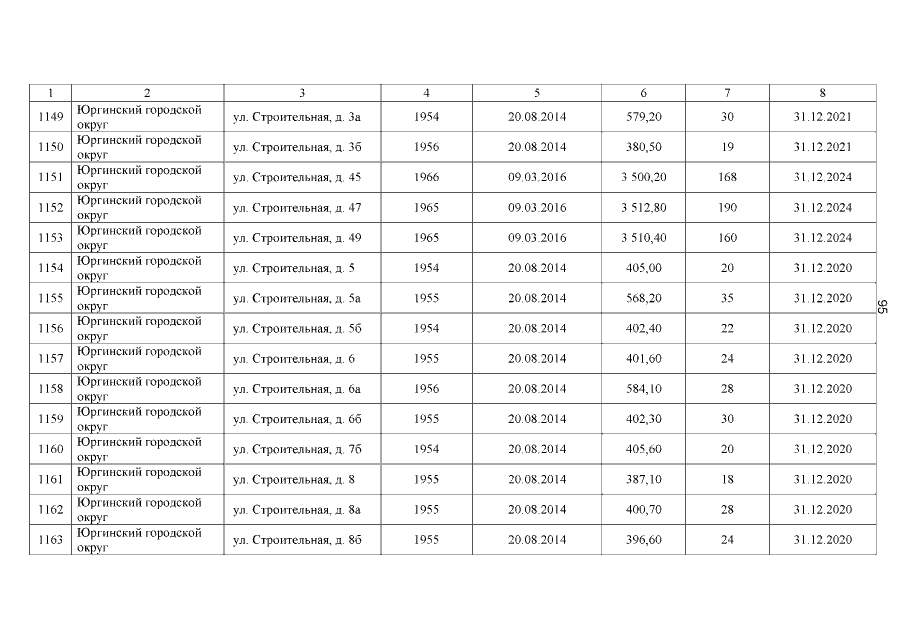 | 1 | 2 | 3 | 4 | 5 | 6 | 7 | 8 |
|---|---|---|---|---|---|---|---|
| 1149 | Юргинский городской округ | ул. Строительная, д. 3а | 1954 | 20.08.2014 | 579,20 | 30 | 31.12.2021 |
| 1150 | Юргинский городской округ | ул. Строительная, д. 3б | 1956 | 20.08.2014 | 380,50 | 19 | 31.12.2021 |
| 1151 | Юргинский городской округ | ул. Строительная, д. 45 | 1966 | 09.03.2016 | 3 500,20 | 168 | 31.12.2024 |
| 1152 | Юргинский городской округ | ул. Строительная, д. 47 | 1965 | 09.03.2016 | 3 512,80 | 190 | 31.12.2024 |
| 1153 | Юргинский городской округ | ул. Строительная, д. 49 | 1965 | 09.03.2016 | 3 510,40 | 160 | 31.12.2024 |
| 1154 | Юргинский городской округ | ул. Строительная, д. 5 | 1954 | 20.08.2014 | 405,00 | 20 | 31.12.2020 |
| 1155 | Юргинский городской округ | ул. Строительная, д. 5а | 1955 | 20.08.2014 | 568,20 | 35 | 31.12.2020 |
| 1156 | Юргинский городской округ | ул. Строительная, д. 5б | 1954 | 20.08.2014 | 402,40 | 22 | 31.12.2020 |
| 1157 | Юргинский городской округ | ул. Строительная, д. 6 | 1955 | 20.08.2014 | 401,60 | 24 | 31.12.2020 |
| 1158 | Юргинский городской округ | ул. Строительная, д. 6а | 1956 | 20.08.2014 | 584,10 | 28 | 31.12.2020 |
| 1159 | Юргинский городской округ | ул. Строительная, д. 6б | 1955 | 20.08.2014 | 402,30 | 30 | 31.12.2020 |
| 1160 | Юргинский городской округ | ул. Строительная, д. 7б | 1954 | 20.08.2014 | 405,60 | 20 | 31.12.2020 |
| 1161 | Юргинский городской округ | ул. Строительная, д. 8 | 1955 | 20.08.2014 | 387,10 | 18 | 31.12.2020 |
| 1162 | Юргинский городской округ | ул. Строительная, д. 8а | 1955 | 20.08.2014 | 400,70 | 28 | 31.12.2020 |
| 1163 | Юргинский городской округ | ул. Строительная, д. 8б | 1955 | 20.08.2014 | 396,60 | 24 | 31.12.2020 |

95